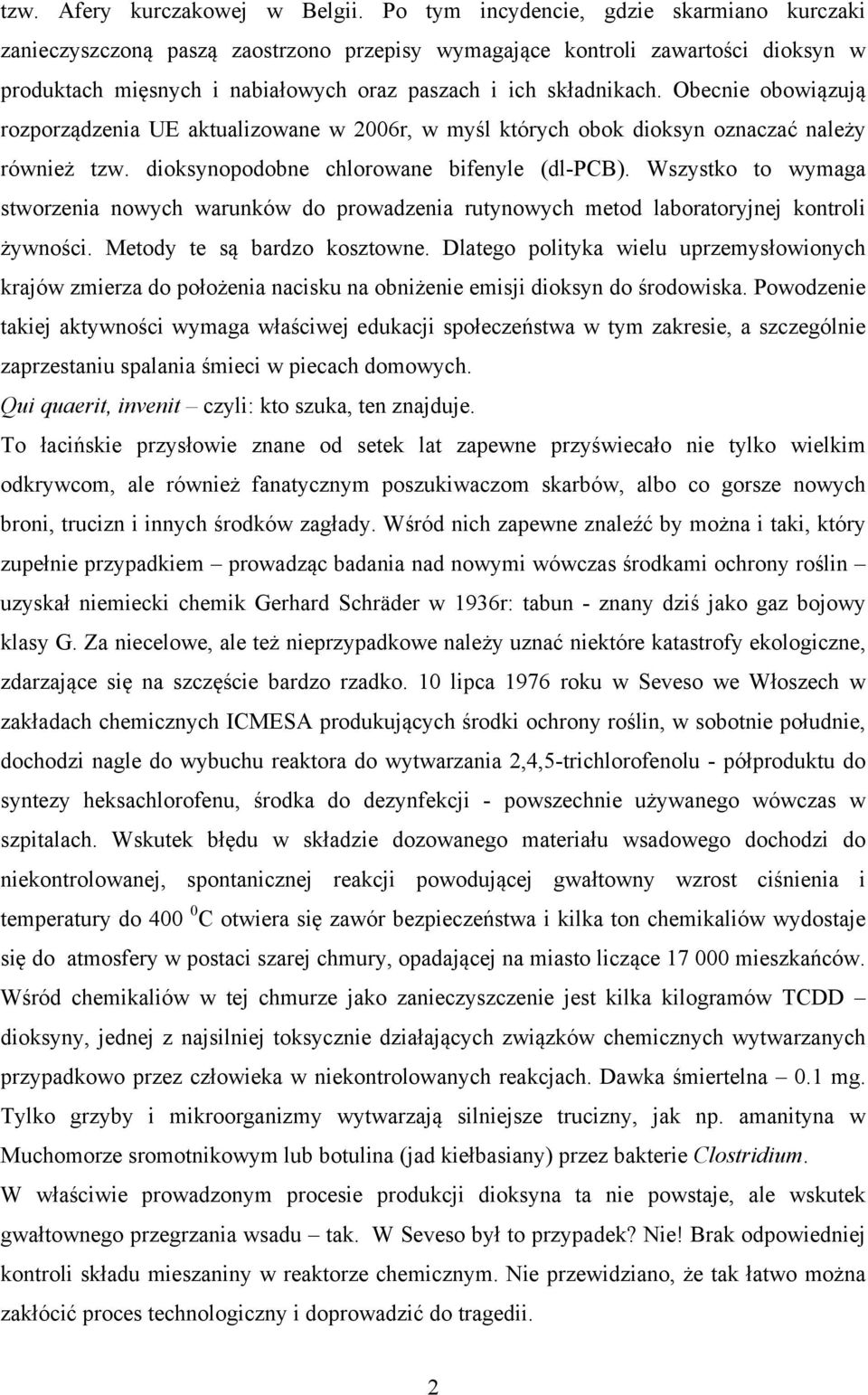 tzw. Afery kurczakowej w Belgii. Po tym incydencie, gdzie skarmiano kurczaki zanieczyszczoną paszą zaostrzono przepisy wymagające kontroli zawartości dioksyn w produktach mięsnych i nabiałowych oraz paszach i ich składnikach. Obecnie obowiązują rozporządzenia UE aktualizowane w 2006r, w myśl których obok dioksyn oznaczać należy również tzw. dioksynopodobne chlorowane bifenyle (dl-PCB). Wszystko to wymaga stworzenia nowych warunków do prowadzenia rutynowych metod laboratoryjnej kontroli żywności. Metody te są bardzo kosztowne. Dlatego polityka wielu uprzemysłowionych krajów zmierza do położenia nacisku na obniżenie emisji dioksyn do środowiska. Powodzenie takiej aktywności wymaga właściwej edukacji społeczeństwa w tym zakresie, a szczególnie zaprzestaniu spalania śmieci w piecach domowych.

Qui quaerit, invenit – czyli: kto szuka, ten znajduje.

To łacińskie przysłowie znane od setek lat zapewne przyświecało nie tylko wielkim odkrywcom, ale również fanatycznym poszukiwaczom skarbów, albo co gorsze nowych broni, trucizn i innych środków zagłady. Wśród nich zapewne znaleźć by można i taki, który zupełnie przypadkiem – prowadząc badania nad nowymi wówczas środkami ochrony roślin – uzyskał niemiecki chemik Gerhard Schräder w 1936r: tabun - znany dziś jako gaz bojowy klasy G. Za niecelowe, ale też nieprzypadkowe należy uznać niektóre katastrofy ekologiczne, zdarzające się na szczęście bardzo rzadko. 10 lipca 1976 roku w Seveso we Włoszech w zakładach chemicznych ICMESA produkujących środki ochrony roślin, w sobotnie południe, dochodzi nagle do wybuchu reaktora do wytwarzania 2,4,5-trichlorofenolu - półproduktu do syntezy heksachlorofenu, środka do dezynfekcji - powszechnie używanego wówczas w szpitalach. Wskutek błędu w składzie dozowanego materiału wsadowego dochodzi do niekontrolowanej, spontanicznej reakcji powodującej gwałtowny wzrost ciśnienia i temperatury do 400 $^0$C otwiera się zawór bezpieczeństwa i kilka ton chemikaliów wydostaje się do atmosfery w postaci szarej chmury, opadającej na miasto liczące 17 000 mieszkańców. Wśród chemikaliów w tej chmurze jako zanieczyszczenie jest kilka kilogramów TCDD – dioksyny, jednej z najsilniej toksycznie działających związków chemicznych wytwarzanych przypadkowo przez człowieka w niekontrolowanych reakcjach. Dawka śmiertelna – 0.1 mg. Tylko grzyby i mikroorganizmy wytwarzają silniejsze trucizny, jak np. amanityna w Muchomorze sromotnikowym lub botulina (jad kiełbasiany) przez bakterie Clostridium.

W właściwie prowadzonym procesie produkcji dioksyna ta nie powstaje, ale wskutek gwałtownego przegrzania wsadu – tak. W Seveso był to przypadek? Nie! Brak odpowiedniej kontroli składu mieszaniny w reaktorze chemicznym. Nie przewidziano, że tak łatwo można zakłócić proces technologiczny i doprowadzić do tragedii.

2